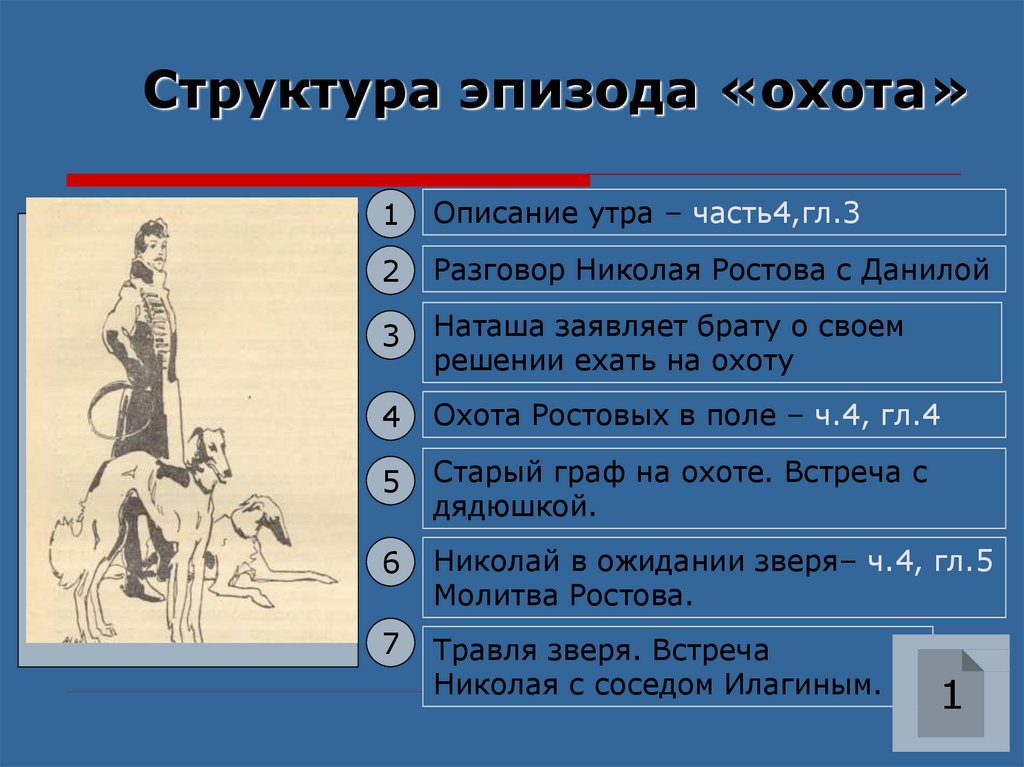 Структура эпизода «охота»

1 Описание утра – часть4,гл.3

2 Разговор Николая Ростова с Данилой

3 Наташа заявляет брату о своем решении ехать на охоту

4 Охота Ростовых в поле – ч.4, гл.4

5 Старый граф на охоте. Встреча с дядюшкой.

6 Николай в ожидании зверя– ч.4, гл.5 Молитва Ростова.

7 Травля зверя. Встреча Николая с соседом Илагиным.

1